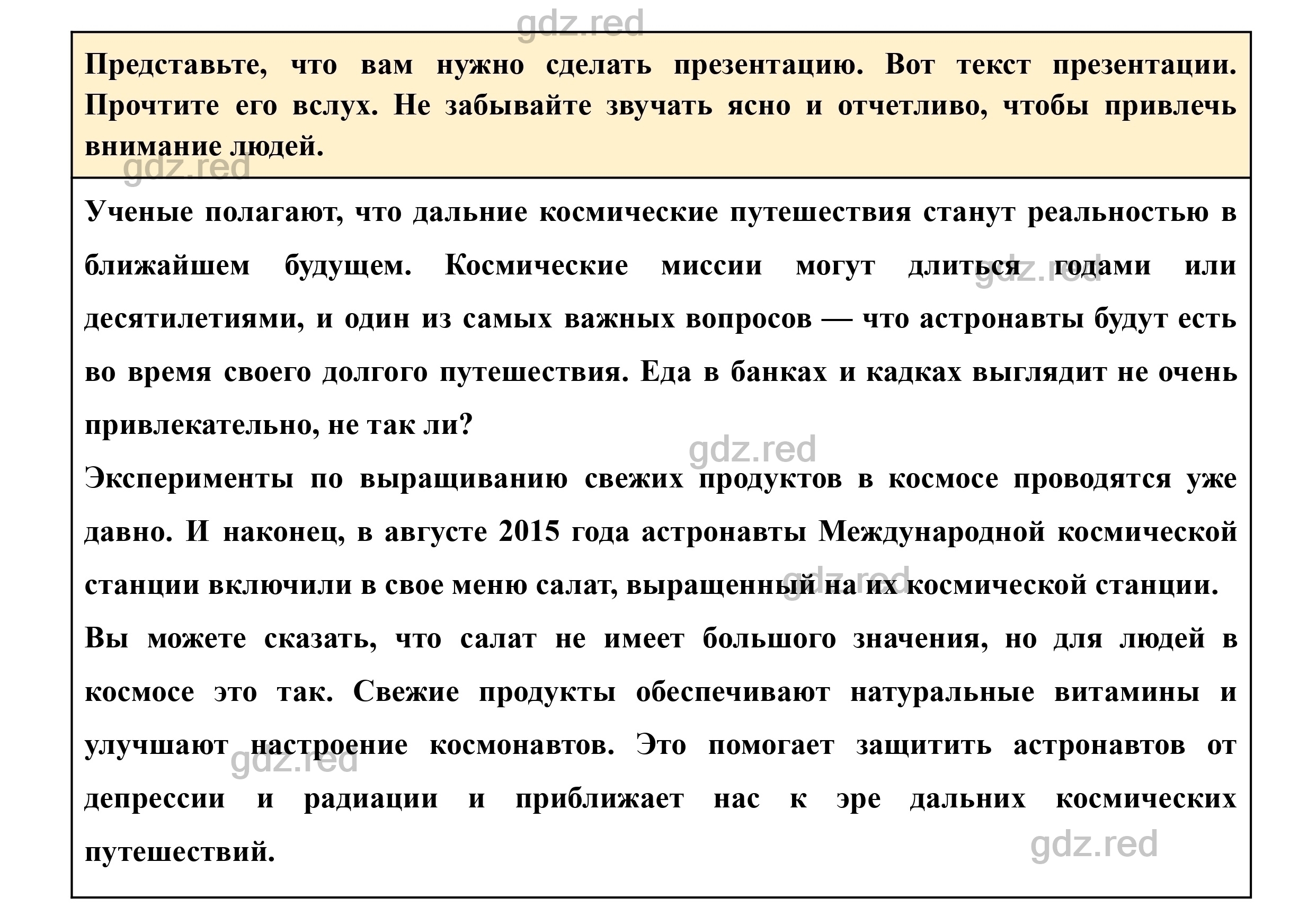 gdz.red

Представьте, что вам нужно сделать презентацию. Вот текст презентации. Прочтите его вслух. Не забывайте звучать ясно и отчетливо, чтобы привлечь внимание людей.

gdz.red

Ученые полагают, что дальние космические путешествия станут реальностью в ближайшем будущем. Космические миссии могут длиться годами или десятилетиями, и один из самых важных вопросов — что астронавты будут есть во время своего долгого путешествия. Еда в банках и кадках выглядит не очень привлекательно, не так ли?

gdz.red

gdz.red

Эксперименты по выращиванию свежих продуктов в космосе проводятся уже давно. И наконец, в августе 2015 года астронавты Международной космической станции включили в свое меню салат, выращенный на их космической станции.

gdz.red

Вы можете сказать, что салат не имеет большого значения, но для людей в космосе это так. Свежие продукты обеспечивают натуральные витамины и улучшают настроение космонавтов. Это помогает защитить астронавтов от депрессии и радиации и приближает нас к эре дальних космических путешествий.

gdz.red

gdz.red